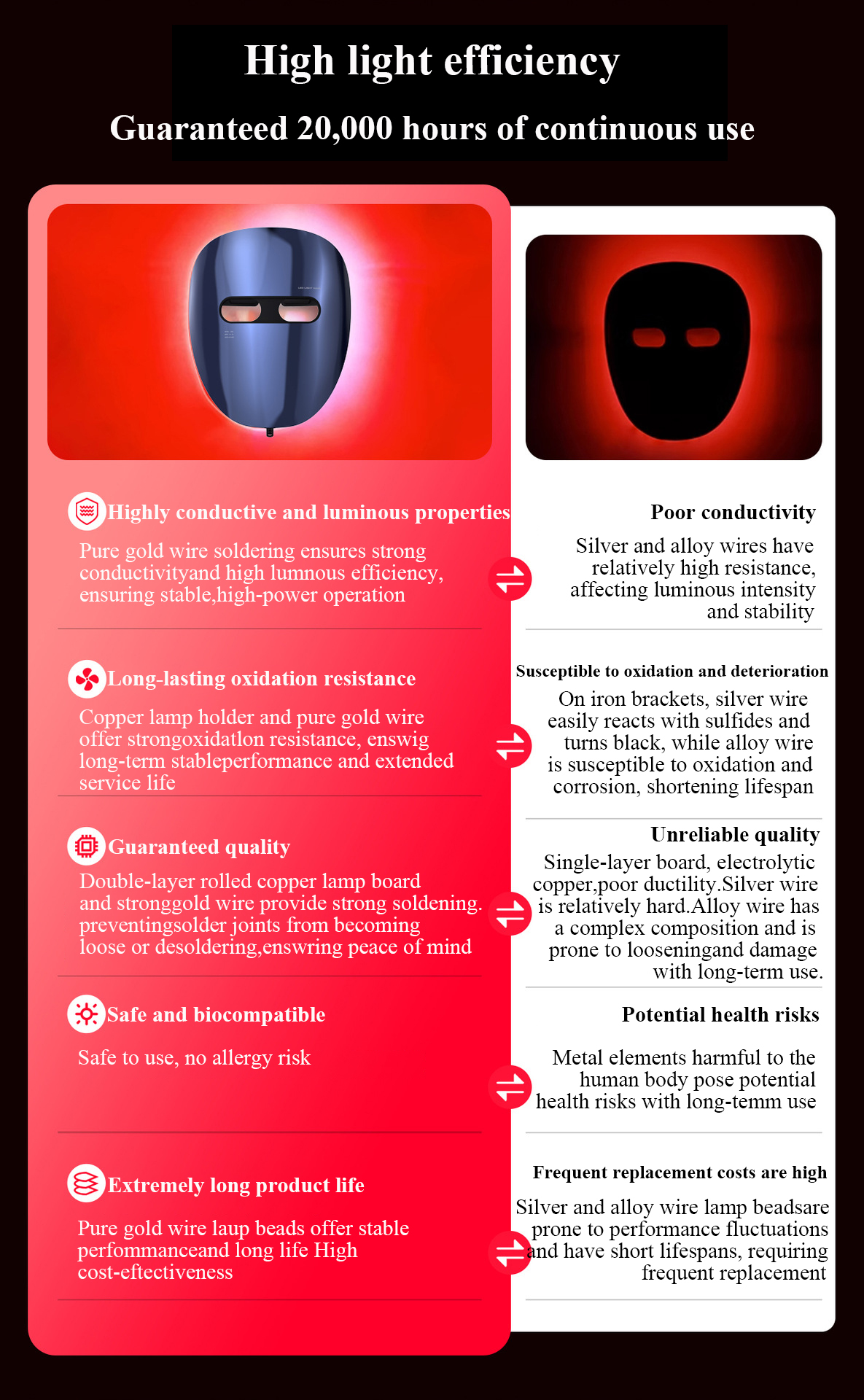 High light efficiency

Guaranteed 20,000 hours of continuous use

Highly conductive and luminous properties

Pure gold wire soldering ensures strong conductivityand high lumnous efficiency, ensuring stable,high-power operation

Long-lasting oxidation resistance

Copper lamp holder and pure gold wire offer strongoxidatlon resistance, enswig long-term stableperformance and extended service life

Guaranteed quality

Double-layer rolled copper lamp board and stronggold wire provide strong soldening. preventingsolder joints from becoming loose or desoldering,enswring peace of mind

Safe and biocompatible

Safe to use, no allergy risk

Extremely long product life

Pure gold wire laup beads offer stable perfommanceand long life High cost-eftectiveness

Poor conductivity

Silver and alloy wires have relatively high resistance, affecting luminous intensity and stability

Susceptible to oxidation and deterioration

On iron brackets, silver wire easily reacts with sulfides and turns black, while alloy wire is susceptible to oxidation and corrosion, shortening lifespan

Unreliable quality

Single-layer board, electrolytic copper,poor ductility.Silver wire is relatively hard.Alloy wire has a complex composition and is prone to looseningand damage with long-term use.

Potential health risks

Metal elements harmful to the human body pose potential health risks with long-temm use

Frequent replacement costs are high

Silver and alloy wire lamp beadsare prone to performance fluctuations and have short lifespans, requiring frequent replacement